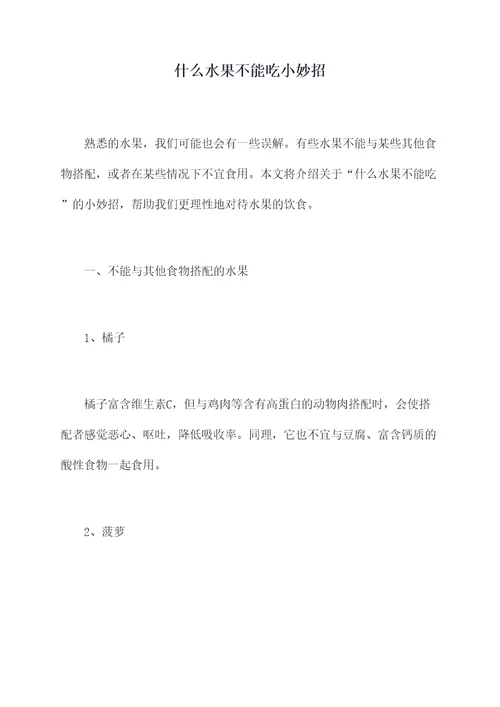 什么水果不能吃小妙招

熟悉的水果，我们可能也会有一些误解。有些水果不能与某些其他食物搭配，或者在某些情况下不宜食用。本文将介绍关于“什么水果不能吃”的小妙招，帮助我们更理性地对待水果的饮食。

一、不能与其他食物搭配的水果

1、橘子

橘子富含维生素C，但与鸡肉等含有高蛋白的动物肉搭配时，会使搭配者感觉恶心、呕吐，降低吸收率。同理，它也不宜与豆腐、富含钙质的酸性食物一起食用。

2、菠萝